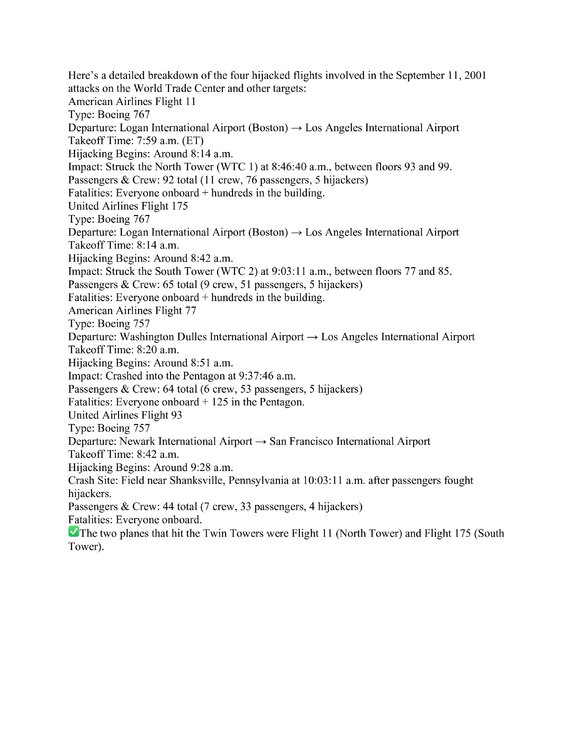 Here's a detailed breakdown of the four hijacked flights involved in the September 11, 2001 attacks on the World Trade Center and other targets:
American Airlines Flight 11
Type: Boeing 767
Departure: Logan International Airport (Boston) → Los Angeles International Airport
Takeoff Time: 7:59 a.m. (ET)
Hijacking Begins: Around 8:14 a.m.
Impact: Struck the North Tower (WTC 1) at 8:46:40 a.m., between floors 93 and 99.
Passengers & Crew: 92 total (11 crew, 76 passengers, 5 hijackers)
Fatalities: Everyone onboard + hundreds in the building.
United Airlines Flight 175
Type: Boeing 767
Departure: Logan International Airport (Boston) → Los Angeles International Airport
Takeoff Time: 8:14 a.m.
Hijacking Begins: Around 8:42 a.m.
Impact: Struck the South Tower (WTC 2) at 9:03:11 a.m., between floors 77 and 85.
Passengers & Crew: 65 total (9 crew, 51 passengers, 5 hijackers)
Fatalities: Everyone onboard + hundreds in the building.
American Airlines Flight 77
Type: Boeing 757
Departure: Washington Dulles International Airport → Los Angeles International Airport
Takeoff Time: 8:20 a.m.
Hijacking Begins: Around 8:51 a.m.
Impact: Crashed into the Pentagon at 9:37:46 a.m.
Passengers & Crew: 64 total (6 crew, 53 passengers, 5 hijackers)
Fatalities: Everyone onboard + 125 in the Pentagon.
United Airlines Flight 93
Type: Boeing 757
Departure: Newark International Airport → San Francisco International Airport
Takeoff Time: 8:42 a.m.
Hijacking Begins: Around 9:28 a.m.
Crash Site: Field near Shanksville, Pennsylvania at 10:03:11 a.m. after passengers fought hijackers.
Passengers & Crew: 44 total (7 crew, 33 passengers, 4 hijackers)
Fatalities: Everyone onboard.
✅The two planes that hit the Twin Towers were Flight 11 (North Tower) and Flight 175 (South Tower).